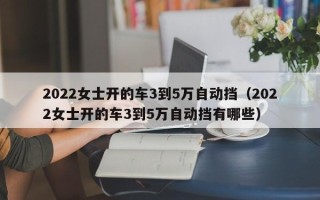 2022女士开的车3到5万自动挡（2022女士开的车3到5万自动挡有哪些）